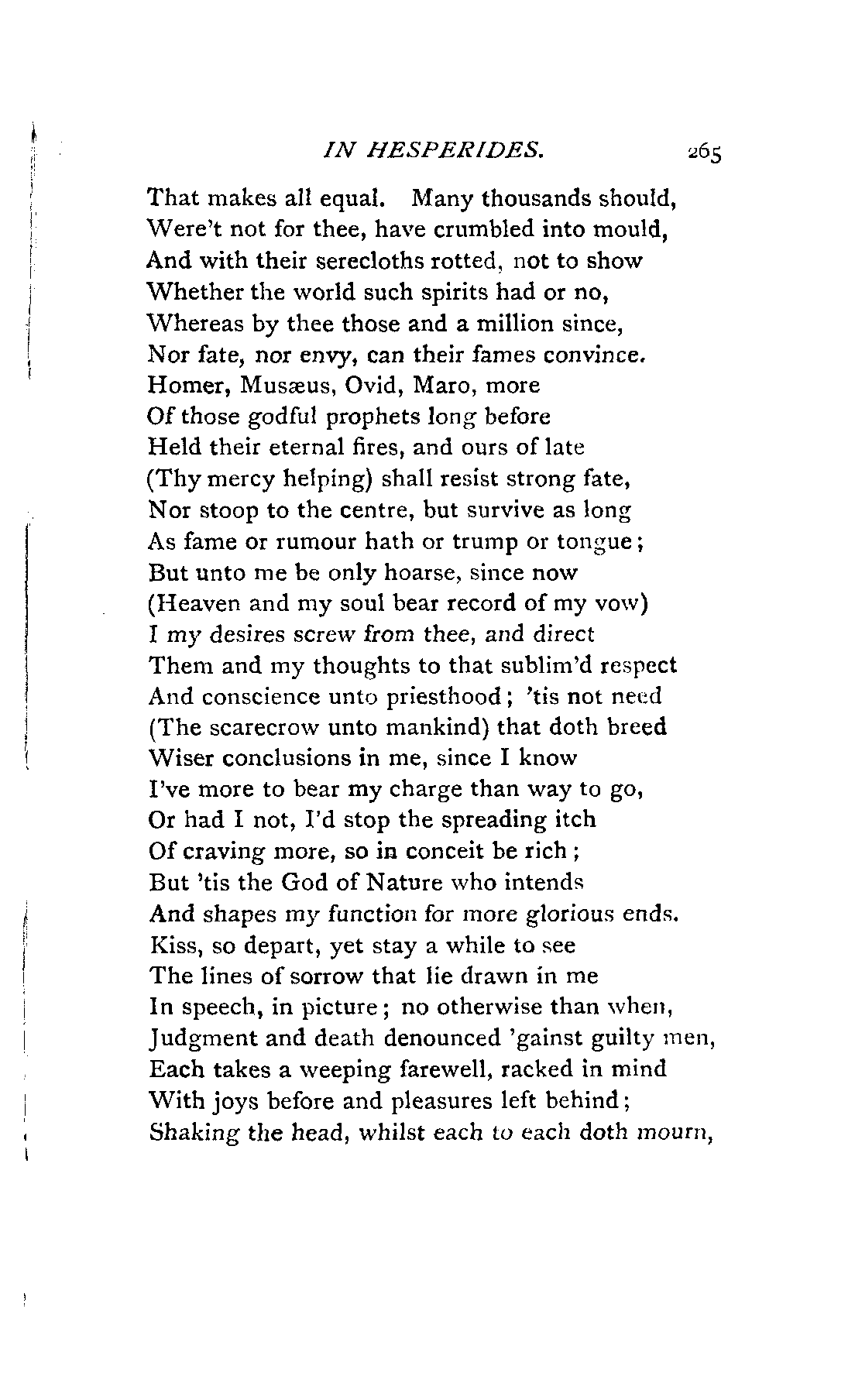 IN HESPERIDES. 265

That makes all equal. Many thousands should,
Were't not for thee, have crumbled into mould,
And with their serecloths rotted, not to show
Whether the world such spirits had or no,
Whereas by thee those and a million since,
Nor fate, nor envy, can their fames convince.
Homer, Musæus, Ovid, Maro, more
Of those godful prophets long before
Held their eternal fires, and ours of late
(Thy mercy helping) shall resist strong fate,
Nor stoop to the centre, but survive as long
As fame or rumour hath or trump or tongue;
But unto me be only hoarse, since now
(Heaven and my soul bear record of my vow)
I my desires screw from thee, and direct
Them and my thoughts to that sublim'd respect
And conscience unto priesthood; 'tis not need
(The scarecrow unto mankind) that doth breed
Wiser conclusions in me, since I know
I've more to bear my charge than way to go,
Or had I not, I'd stop the spreading itch
Of craving more, so in conceit be rich;
But 'tis the God of Nature who intends
And shapes my function for more glorious ends.
Kiss, so depart, yet stay a while to see
The lines of sorrow that lie drawn in me
In speech, in picture; no otherwise than when,
Judgment and death denounced 'gainst guilty men,
Each takes a weeping farewell, racked in mind
With joys before and pleasures left behind;
Shaking the head, whilst each to each doth mourn,